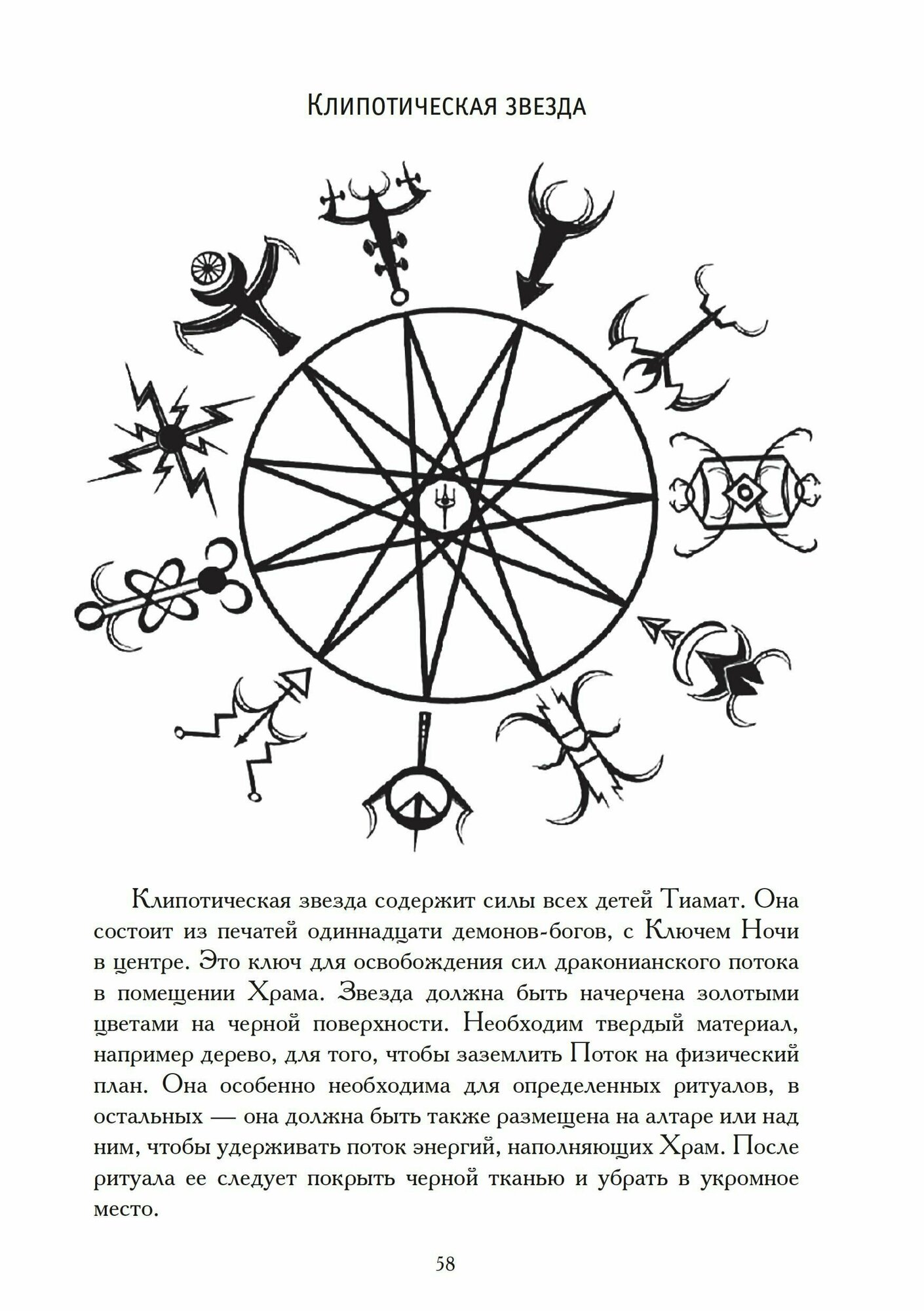 Клипотическая звезда

Клипотическая звезда содержит силы всех детей Тиамат. Она состоит из печатей одиннадцати демонов-богов, с Ключем Ночи в центре. Это ключ для освобождения сил драконианского потока в помещении Храма. Звезда должна быть начерчена золотыми цветами на черной поверхности. Необходим твердый материал, например дерево, для того, чтобы заземлить Поток на физический план. Она особенно необходима для определенных ритуалов, в остальных — она должна быть также размещена на алтаре или над ним, чтобы удерживать поток энергий, наполняющих Храм. После ритуала ее следует покрыть черной тканью и убрать в укромное место.

58